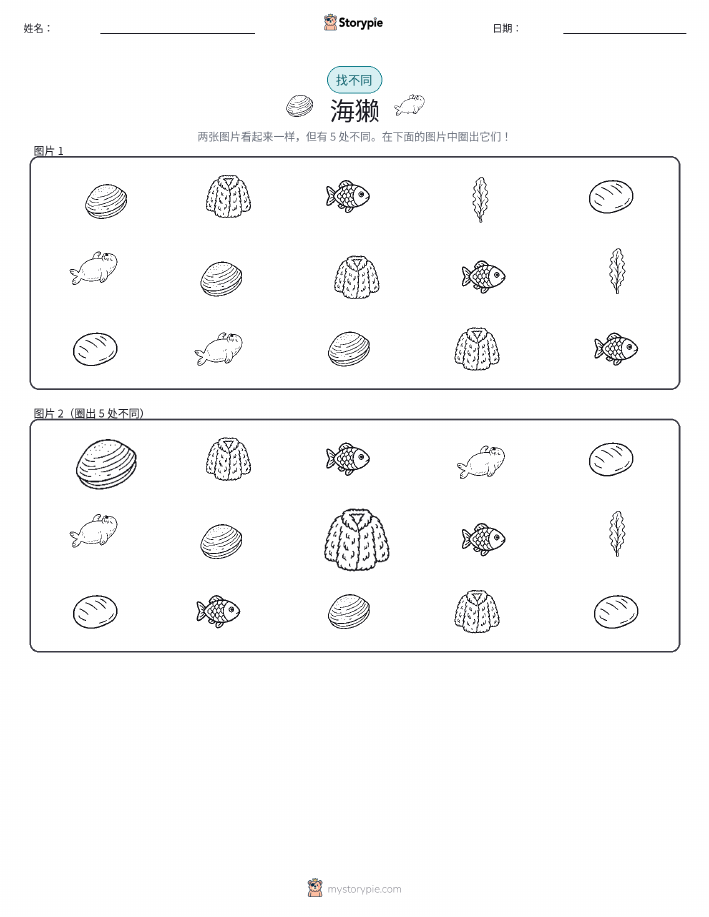 姓名：

Storypie

日期：

找不同

海獭

两张图片看起来一样，但有 5 处不同。在下面的图片中圈出它们！

图片 1

图片 2（圈出 5 处不同）

mystorypie.com